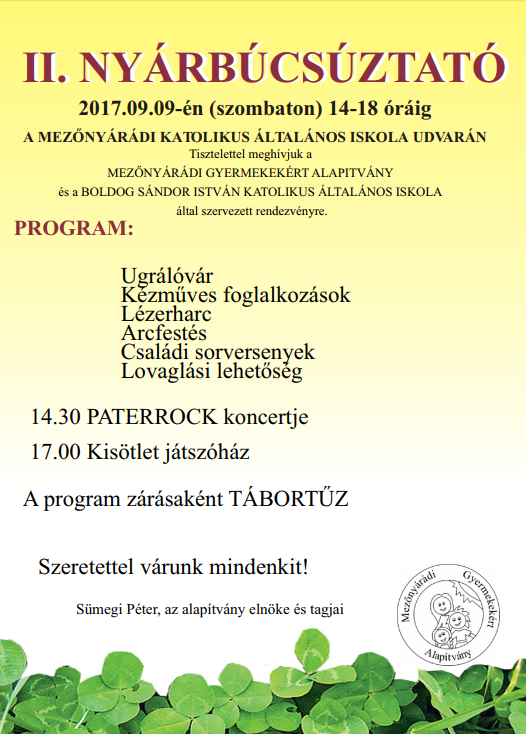 II. NYÁRBÚCSÚZTATÓ

2017.09.09-én (szombaton) 14-18 óráig

A MEZŐNYÁRÁDI KATOLIKUS ÁLTALÁNOS ISKOLA UDVARÁN
Tisztelettel meghívjuk a
MEZŐNYÁRÁDI GYERMEKEKÉRT ALAPITVÁNY
és a BOLDOG SÁNDOR ISTVÁN KATOLIKUS ÁLTALÁNOS ISKOLA
által szervezett rendezvényre.

PROGRAM:

Ugrálóvár
Kézműves foglalkozások
Lézerharc
Arcfestés
Családi sorversenyek
Lovaglási lehetőség

14.30 PATERROCK koncertje

17.00 Kisötlet játszóház

A program zárásaként TÁBORTŰZ

Szeretettel várunk mindenkit!

Sümegi Péter, az alapítvány elnöke és tagjai

Mezőnyárádi Gyermekekért Alapítvány